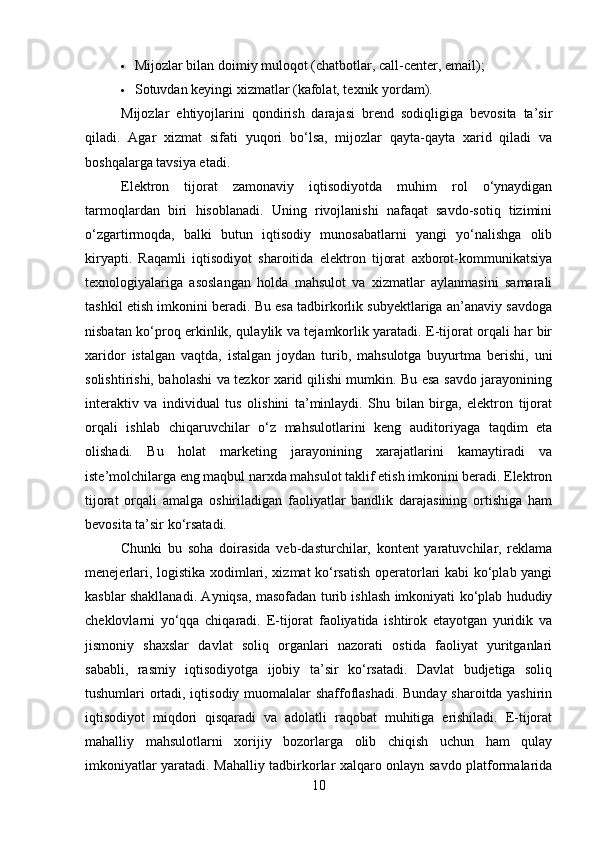 • Mijozlar bilan doimiy muloqot (chatbotlar, call-center, email);

• Sotuvdan keyingi xizmatlar (kafolat, texnik yordam).

Mijozlar ehtiyojlarini qondirish darajasi brend sodiqligiga bevosita ta’sir qiladi. Agar xizmat sifati yuqori bo‘lsa, mijozlar qayta-qayta xarid qiladi va boshqalarga tavsiya etadi.

Elektron tijorat zamonaviy iqtisodiyotda muhim rol o‘ynaydigan tarmoqlardan biri hisoblanadi. Uning rivojlanishi nafaqat savdo-sotiq tizimini o‘zgartirmoqda, balki butun iqtisodiy munosabatlarni yangi yo‘nalishga olib kiryapti. Raqamli iqtisodiyot sharoitida elektron tijorat axborot-kommunikatsiya texnologiyalariga asoslangan holda mahsulot va xizmatlar aylanmasini samarali tashkil etish imkonini beradi. Bu esa tadbirkorlik subyektlariga an’anaviy savdoga nisbatan ko‘proq erkinlik, qulaylik va tejamkorlik yaratadi. E-tijorat orqali har bir xaridor istalgan vaqtda, istalgan joydan turib, mahsulotga buyurtma berishi, uni solishtirishi, baholashi va tezkor xarid qilishi mumkin. Bu esa savdo jarayonining interaktiv va individual tus olishini ta’minlaydi. Shu bilan birga, elektron tijorat orqali ishlab chiqaruvchilar o‘z mahsulotlarini keng auditoriyaga taqdim eta olishadi. Bu holat marketing jarayonining xarajatlarini kamaytiradi va iste’molchilarga eng maqbul narxda mahsulot taklif etish imkonini beradi. Elektron tijorat orqali amalga oshiriladigan faoliyatlar bandlik darajasining ortishiga ham bevosita ta’sir ko‘rsatadi.

Chunki bu soha doirasida veb-dasturchilar, kontent yaratuvchilar, reklama menejerlari, logistika xodimlari, xizmat ko‘rsatish operatorlari kabi ko‘plab yangi kasblar shakllanadi. Ayniqsa, masofadan turib ishlash imkoniyati ko‘plab hududiy cheklovlarni yo‘qqa chiqaradi. E-tijorat faoliyatida ishtirok etayotgan yuridik va jismoniy shaxslar davlat soliq organlari nazorati ostida faoliyat yuritganlari sababli, rasmiy iqtisodiyotga ijobiy ta’sir ko‘rsatadi. Davlat budjetiga soliq tushumlari ortadi, iqtisodiy muomalalar shaffoflashadi. Bunday sharoitda yashirin iqtisodiyot miqdori qisqaradi va adolatli raqobat muhitiga erishiladi. E-tijorat mahalliy mahsulotlarni xorijiy bozorlarga olib chiqish uchun ham qulay imkoniyatlar yaratadi. Mahalliy tadbirkorlar xalqaro onlayn savdo platformalarida

10